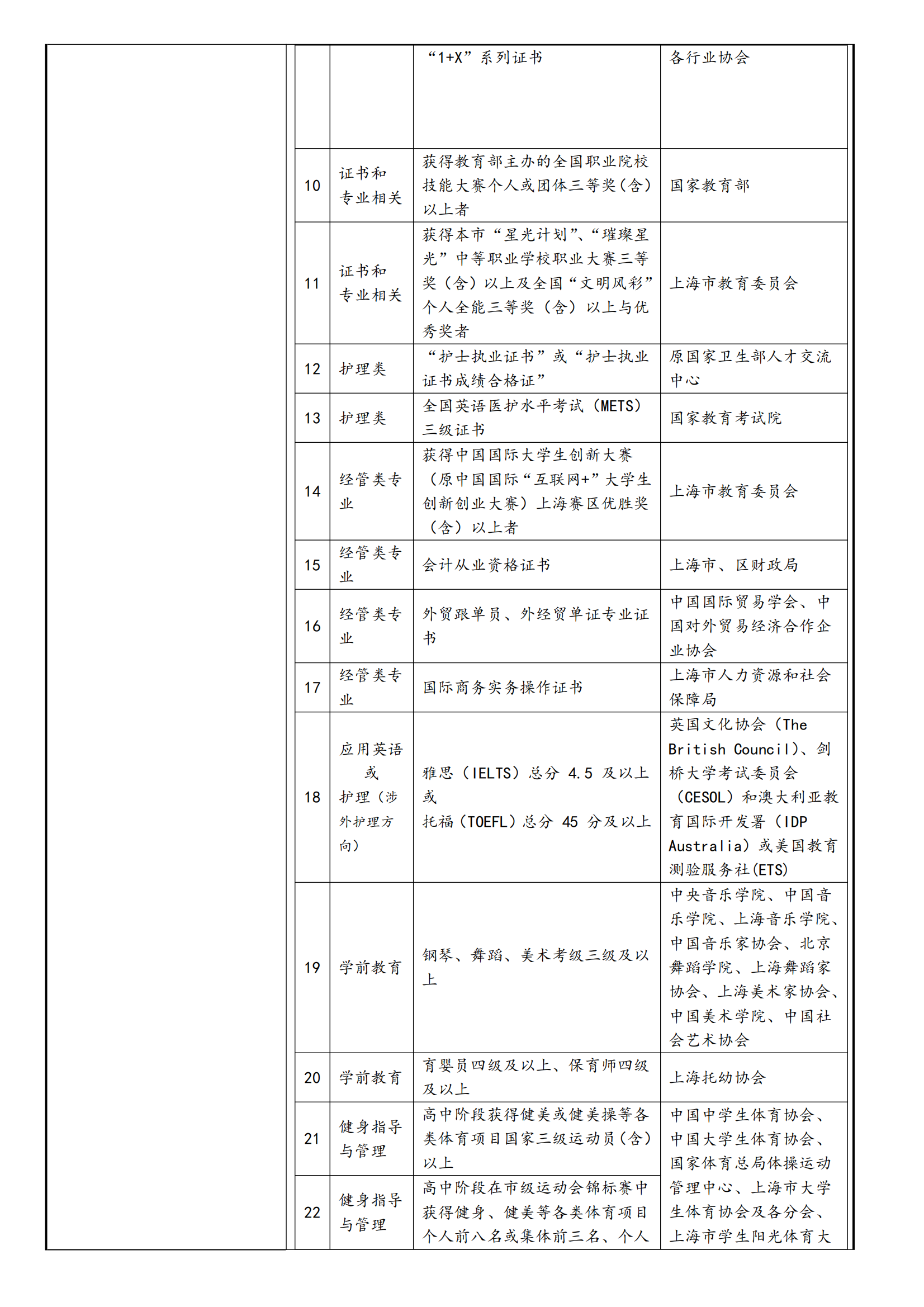 | | | | |
|---|---|---|---|
| | | “1+X”系列证书 | 各行业协会 |
| 10 | 证书和专业相关 | 获得教育部主办的全国职业院校技能大赛个人或团体三等奖(含)以上者 | 国家教育部 |
| 11 | 证书和专业相关 | 获得本市“星光计划”、“璀璨星光”中等职业学校职业大赛三等奖(含)以上及全国“文明风彩”个人全能三等奖(含)以上与优秀奖者 | 上海市教育委员会 |
| 12 | 护理类 | “护士执业证书”或“护士执业证书成绩合格证” | 原国家卫生部人才交流中心 |
| 13 | 护理类 | 全国英语医护水平考试(METS)三级证书 | 国家教育考试院 |
| 14 | 经管类专业 | 获得中国国际大学生创新大赛(原中国国际“互联网+”大学生创新创业大赛)上海赛区优胜奖(含)以上者 | 上海市教育委员会 |
| 15 | 经管类专业 | 会计从业资格证书 | 上海市、区财政局 |
| 16 | 经管类专业 | 外贸跟单员、外经贸单证专业证书 | 中国国际贸易学会、中国对外贸易经济合作企业协会 |
| 17 | 经管类专业 | 国际商务实务操作证书 | 上海市人力资源和社会保障局 |
| 18 | 应用英语或护理(涉外护理方向) | 雅思(IELTS)总分 4.5 及以上或托福(TOEFL)总分 45 分及以上 | 英国文化协会(The British Council)、剑桥大学考试委员会(CESOL)和澳大利亚教育国际开发署(IDP Australia)或美国教育测验服务社(ETS) |
| 19 | 学前教育 | 钢琴、舞蹈、美术考级三级及以上 | 中央音乐学院、中国音乐学院、上海音乐学院、中国音乐家协会、北京舞蹈学院、上海舞蹈家协会、上海美术家协会、中国美术学院、中国社会艺术协会 |
| 20 | 学前教育 | 育婴员四级及以上、保育师四级及以上 | 上海托幼协会 |
| 21 | 健身指导与管理 | 高中阶段获得健美或健美操等各类体育项目国家三级运动员(含)以上 | 中国中学生体育协会、中国大学生体育协会、国家体育总局体操运动管理中心、上海市大学生体育协会及各分会、上海市学生阳光体育大 |
| 22 | 健身指导与管理 | 高中阶段在市级运动会锦标赛中获得健身、健美等各类体育项目个人前八名或集体前三名、个人 | |